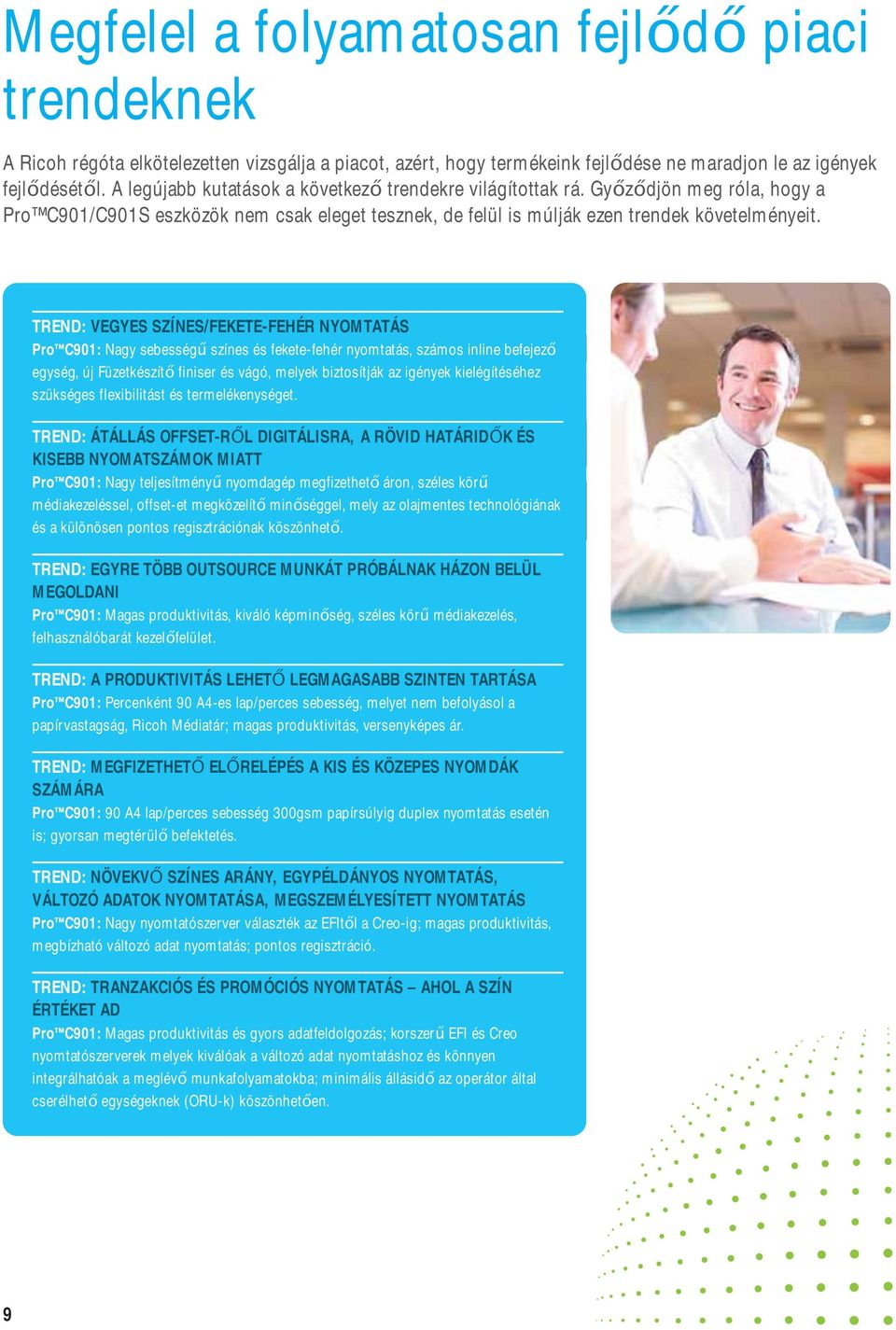 Megfelel a folyamatosan fejlődő piaci trendeknek

A Ricoh régóta elkötelezetten vizsgálja a piacot, azért, hogy termékeink fejlődése ne maradjon le az igények fejlődésétől. A legújabb kutatások a következő trendekre világítottak rá. Győződjön meg róla, hogy a Pro™C901/C901S eszközök nem csak eleget tesznek, de felül is múlják ezen trendek követelményeit.

TREND: VEGYES SZÍNES/FEKETE-FEHÉR NYOMTATÁS
Pro™C901: Nagy sebességű színes és fekete-fehér nyomtatás, számos inline befejező egység, új Füzetkészítő finiser és vágó, melyek biztosítják az igények kielégítéséhez szükséges flexibilitást és termelékenységet.

TREND: ÁTÁLLÁS OFFSET-RŐL DIGITÁLISRA, A RÖVID HATÁRIDŐK ÉS KISEBB NYOMATSZÁMOK MIATT
Pro™C901: Nagy teljesítményű nyomdagép megfizethető áron, széles körű médiakezeléssel, offset-et megközelítő minőséggel, mely az olajmentes technológiának és a különösen pontos regisztrációnak köszönhető.

TREND: EGYRE TÖBB OUTSOURCE MUNKÁT PRÓBÁLNAK HÁZON BELÜL MEGOLDANI
Pro™C901: Magas produktivitás, kiváló képminőség, széles körű médiakezelés, felhasználóbarát kezelőfelület.

TREND: A PRODUKTIVITÁS LEHETŐ LEGMAGASABB SZINTEN TARTÁSA
Pro™C901: Percenként 90 A4-es lap/perces sebesség, melyet nem befolyásol a papírvastagság, Ricoh Médiatár; magas produktivitás, versenyképes ár.

TREND: MEGFIZETHETŐ ELŐRELÉPÉS A KIS ÉS KÖZEPES NYOMDÁK SZÁMÁRA
Pro™C901: 90 A4 lap/perces sebesség 300gsm papírsúlyig duplex nyomtatás esetén is; gyorsan megtérülő befektetés.

TREND: NÖVEKVŐ SZÍNES ARÁNY, EGYPÉLDÁNYOS NYOMTATÁS, VÁLTOZÓ ADATOK NYOMTATÁSA, MEGSZEMÉLYESÍTETT NYOMTATÁS
Pro™C901: Nagy nyomtatószerver választék az EFItől a Creo-ig; magas produktivitás, megbízható változó adat nyomtatás; pontos regisztráció.

TREND: TRANZAKCIÓS ÉS PROMÓCIÓS NYOMTATÁS – AHOL A SZÍN ÉRTÉKET AD
Pro™C901: Magas produktivitás és gyors adatfeldolgozás; korszerű EFI és Creo nyomtatószerverek melyek kiválóak a változó adat nyomtatáshoz és könnyen integrálhatóak a meglévő munkafolyamatokba; minimális állásidő az operátor által cserélhető egységeknek (ORU-k) köszönhetően.

9